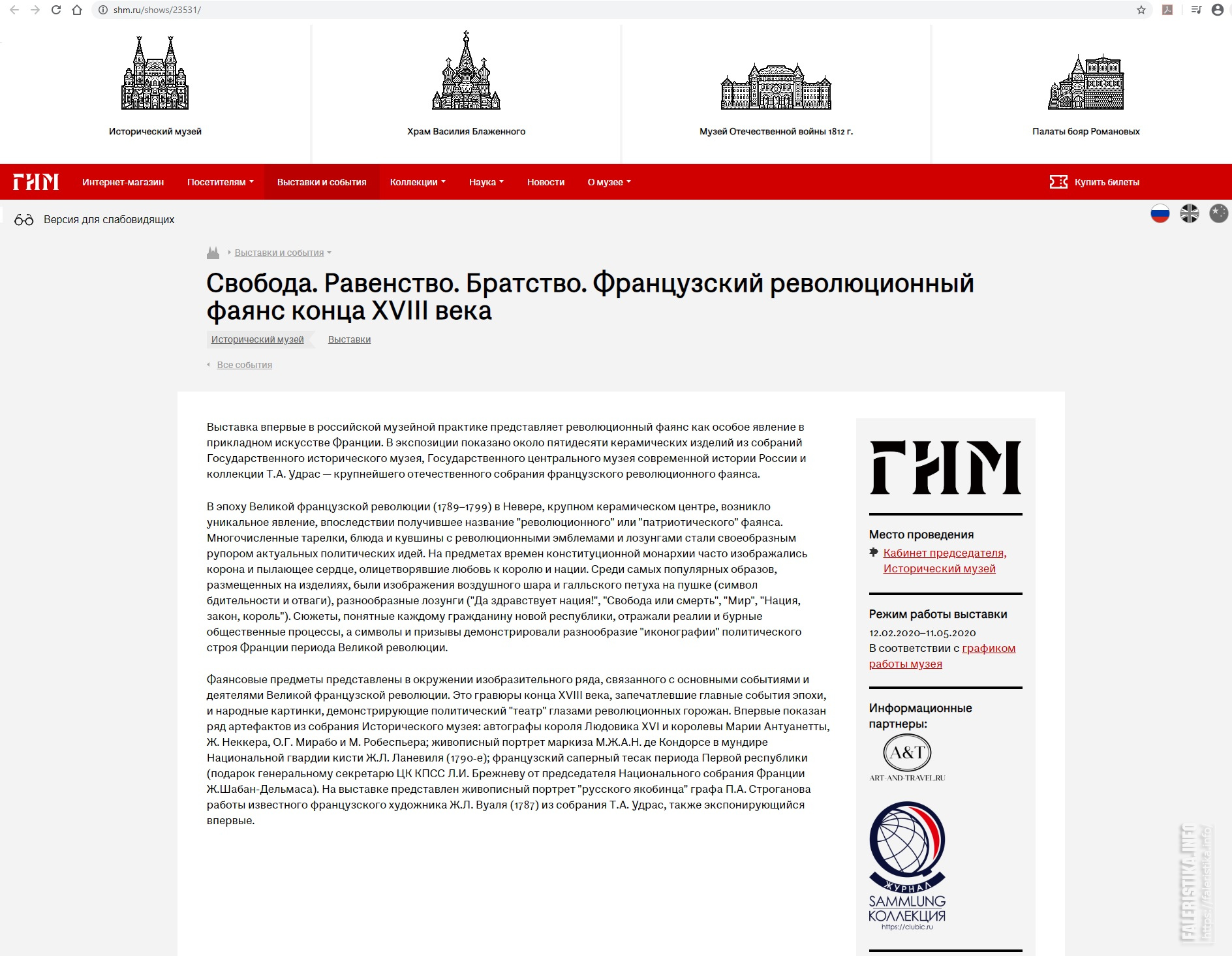 shm.ru/shows/23531/

Исторический музей

Храм Василия Блаженного

Музей Отечественной войны 1812 г.

Палаты бояр Романовых

ГИМ Интернет-магазин Посетителям Выставки и события Коллекции Наука Новости О музее Купить билеты

Версия для слабовидящих

Выставки и события

Свобода. Равенство. Братство. Французский революционный фаянс конца XVIII века

Исторический музей Выставки

Все события

Выставка впервые в российской музейной практике представляет революционный фаянс как особое явление в прикладном искусстве Франции. В экспозиции показано около пятидесяти керамических изделий из собраний Государственного исторического музея, Государственного центрального музея современной истории России и коллекции Т.А. Удрас — крупнейшего отечественного собрания французского революционного фаянса.

В эпоху Великой французской революции (1789–1799) в Невере, крупном керамическом центре, возникло уникальное явление, впоследствии получившее название "революционного" или "патриотического" фаянса. Многочисленные тарелки, блюда и кувшины с революционными эмблемами и лозунгами стали своеобразным рупором актуальных политических идей. На предметах времен конституционной монархии часто изображались корона и пылающее сердце, олицетворявшие любовь к королю и нации. Среди самых популярных образов, размещенных на изделиях, были изображения воздушного шара и галльского петуха на пушке (символ бдительности и отваги), разнообразные лозунги ("Да здравствует нация!", "Свобода или смерть", "Мир", "Нация, закон, король"). Сюжеты, понятные каждому гражданину новой республики, отражали реалии и бурные общественные процессы, а символы и призывы демонстрировали разнообразие "иконографии" политического строя Франции периода Великой революции.

Фаянсовые предметы представлены в окружении изобразительного ряда, связанного с основными событиями и деятелями Великой французской революции. Это гравюры конца XVIII века, запечатлевшие главные события эпохи, и народные картинки, демонстрирующие политический "театр" глазами революционных горожан. Впервые показан ряд артефактов из собрания Исторического музея: автографы короля Людовика XVI и королевы Марии Антуанетты, Ж. Неккера, О.Г. Мирабо и М. Робеспьера; живописный портрет маркиза М.Ж.А.Н. де Кондорсе в мундире Национальной гвардии кисти Ж.Л. Ланевиля (1790-е); французский саперный тесак периода Первой республики (подарок генеральному секретарю ЦК КПСС Л.И. Брежневу от председателя Национального собрания Франции Ж.Шабан-Дельмаса). На выставке представлен живописный портрет "русского якобинца" графа П.А. Строганова работы известного французского художника Ж.Л. Вуаля (1787) из собрания Т.А. Удрас, также экспонирующийся впервые.

ГИМ

Место проведения
Кабинет председателя, Исторический музей

Режим работы выставки
12.02.2020–11.05.2020
В соответствии с графиком работы музея

Информационные партнеры:
A&T
ART-AND-TRAVEL.RU

ЖУРНАЛ
SAMMLUNG
КОЛЛЕКЦИЯ
https://clubic.ru

FALERISTIKA.INFO
https://faleristika.info